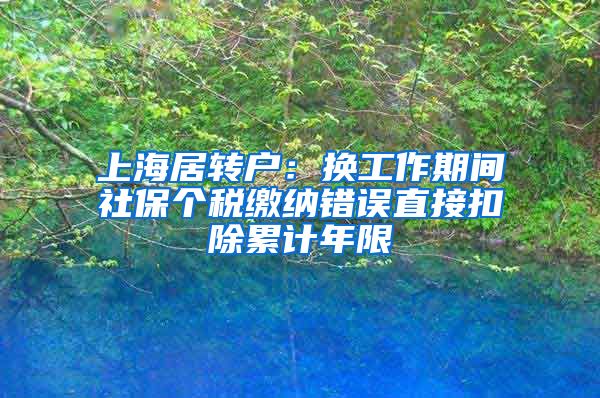 上海居转户：换工作期间社保个税缴纳错误直接扣除累计年限